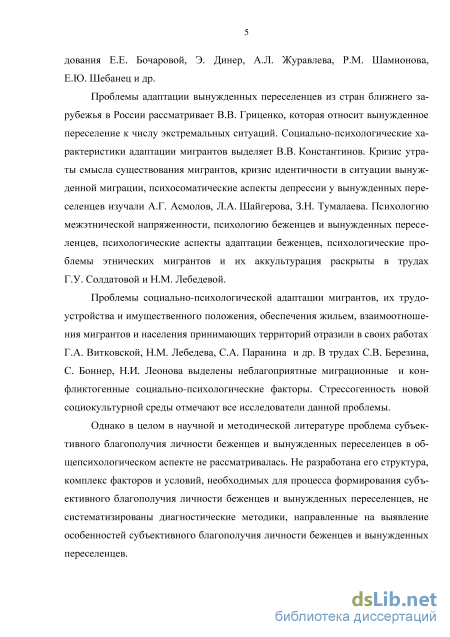 5

дования Е.Е. Бочаровой, Э. Динер, А.Л. Журавлева, Р.М. Шамионова, Е.Ю. Шебанец и др.

Проблемы адаптации вынужденных переселенцев из стран ближнего зарубежья в России рассматривает В.В. Гриценко, которая относит вынужденное переселение к числу экстремальных ситуаций. Социально-психологические характеристики адаптации мигрантов выделяет В.В. Константинов. Кризис утраты смысла существования мигрантов, кризис идентичности в ситуации вынужденной миграции, психосоматические аспекты депрессии у вынужденных переселенцев изучали А.Г. Асмолов, Л.А. Шайгерова, З.Н. Тумалаева. Психологию межэтнической напряженности, психологию беженцев и вынужденных переселенцев, психологические аспекты адаптации беженцев, психологические проблемы этнических мигрантов и их аккультурация раскрыты в трудах Г.У. Солдатовой и Н.М. Лебедевой.

Проблемы социально-психологической адаптации мигрантов, их трудоустройства и имущественного положения, обеспечения жильем, взаимоотношения мигрантов и населения принимающих территорий отразили в своих работах Г.А. Витковской, Н.М. Лебедева, С.А. Паранина и др. В трудах С.В. Березина, С. Боннер, Н.И. Леонова выделены неблагоприятные миграционные и конфликтогенные социально-психологические факторы. Стрессогенность новой социокультурной среды отмечают все исследователи данной проблемы.

Однако в целом в научной и методической литературе проблема субъективного благополучия личности беженцев и вынужденных переселенцев в общепсихологическом аспекте не рассматривалась. Не разработана его структура, комплекс факторов и условий, необходимых для процесса формирования субъективного благополучия личности беженцев и вынужденных переселенцев, не систематизированы диагностические методики, направленные на выявление особенностей субъективного благополучия личности беженцев и вынужденных переселенцев.

dsLib.net
библиотека диссертаций